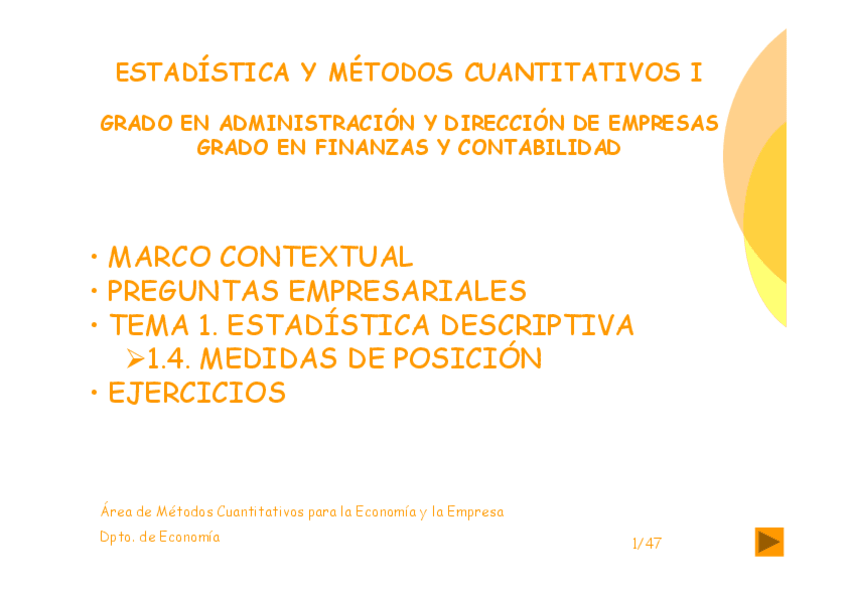 ESTADÍSTICA Y MÉTODOS CUANTITATIVOS I

GRADO EN ADMINISTRACIÓN Y DIRECCIÓN DE EMPRESAS
GRADO EN FINANZAS Y CONTABILIDAD

• MARCO CONTEXTUAL
• PREGUNTAS EMPRESARIALES
• TEMA 1. ESTADÍSTICA DESCRIPTIVA
➢1.4. MEDIDAS DE POSICIÓN
• EJERCICIOS

Área de Métodos Cuantitativos para la Economía y la Empresa
Dpto. de Economía

1/47